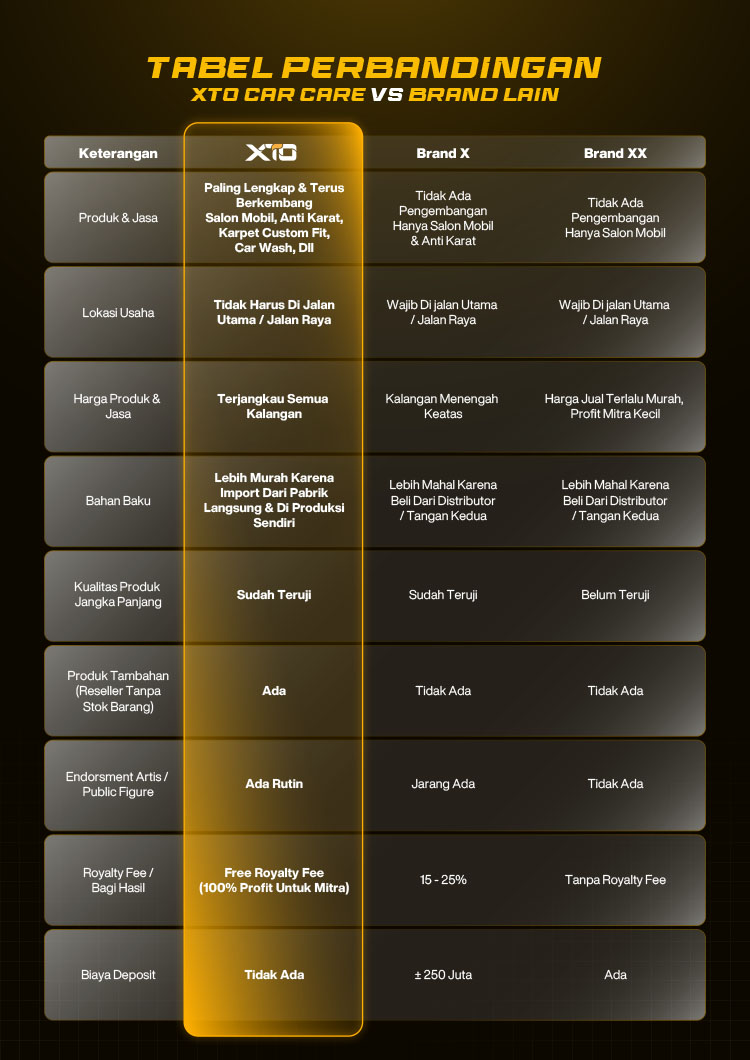 TABEL PERBANDINGAN
XTO CAR CARE VS BRAND LAIN

| Keterangan | XTO | Brand X | Brand XX |
|---|---|---|---|
| Produk & Jasa | Paling Lengkap & Terus Berkembang Salon Mobil, Anti Karat, Karpet Custom Fit, Car Wash, Dll | Tidak Ada Pengembangan Hanya Salon Mobil & Anti Karat | Tidak Ada Pengembangan Hanya Salon Mobil |
| Lokasi Usaha | Tidak Harus Di Jalan Utama / Jalan Raya | Wajib Di jalan Utama / Jalan Raya | Wajib Di jalan Utama / Jalan Raya |
| Harga Produk & Jasa | Terjangkau Semua Kalangan | Kalangan Menengah Keatas | Harga Jual Terlalu Murah, Profit Mitra Kecil |
| Bahan Baku | Lebih Murah Karena Import Dari Pabrik Langsung & Di Produksi Sendiri | Lebih Mahal Karena Beli Dari Distributor / Tangan Kedua | Lebih Mahal Karena Beli Dari Distributor / Tangan Kedua |
| Kualitas Produk Jangka Panjang | Sudah Teruji | Sudah Teruji | Belum Teruji |
| Produk Tambahan (Reseller Tanpa Stok Barang) | Ada | Tidak Ada | Tidak Ada |
| Endorsment Artis / Public Figure | Ada Rutin | Jarang Ada | Tidak Ada |
| Royalty Fee / Bagi Hasil | Free Royalty Fee (100% Profit Untuk Mitra) | 15 - 25% | Tanpa Royalty Fee |
| Biaya Deposit | Tidak Ada | ± 250 Juta | Ada |